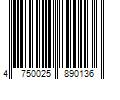 4 750025 890136